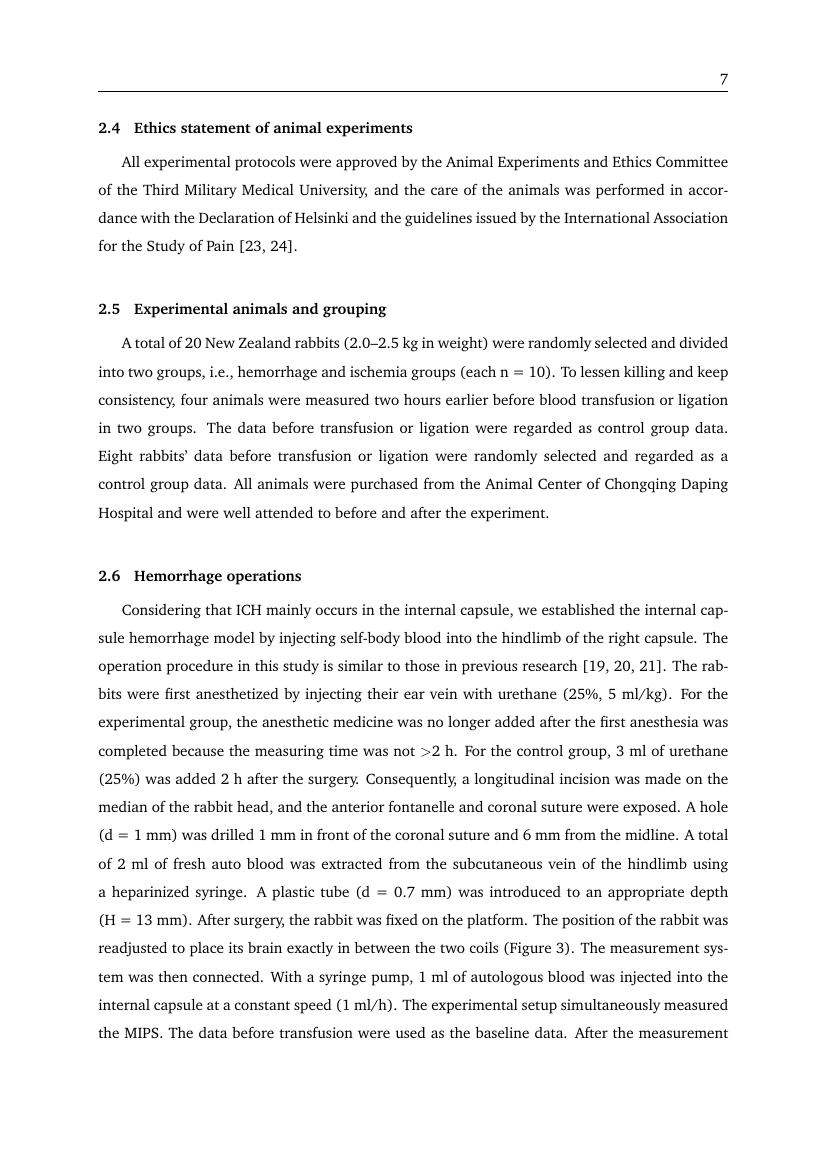 7

2.4 Ethics statement of animal experiments

All experimental protocols were approved by the Animal Experiments and Ethics Committee of the Third Military Medical University, and the care of the animals was performed in accordance with the Declaration of Helsinki and the guidelines issued by the International Association for the Study of Pain [23, 24].

2.5 Experimental animals and grouping

A total of 20 New Zealand rabbits (2.0–2.5 kg in weight) were randomly selected and divided into two groups, i.e., hemorrhage and ischemia groups (each n = 10). To lessen killing and keep consistency, four animals were measured two hours earlier before blood transfusion or ligation in two groups. The data before transfusion or ligation were regarded as control group data. Eight rabbits' data before transfusion or ligation were randomly selected and regarded as a control group data. All animals were purchased from the Animal Center of Chongqing Daping Hospital and were well attended to before and after the experiment.

2.6 Hemorrhage operations

Considering that ICH mainly occurs in the internal capsule, we established the internal capsule hemorrhage model by injecting self-body blood into the hindlimb of the right capsule. The operation procedure in this study is similar to those in previous research [19, 20, 21]. The rabbits were first anesthetized by injecting their ear vein with urethane (25%, 5 ml/kg). For the experimental group, the anesthetic medicine was no longer added after the first anesthesia was completed because the measuring time was not >2 h. For the control group, 3 ml of urethane (25%) was added 2 h after the surgery. Consequently, a longitudinal incision was made on the median of the rabbit head, and the anterior fontanelle and coronal suture were exposed. A hole (d = 1 mm) was drilled 1 mm in front of the coronal suture and 6 mm from the midline. A total of 2 ml of fresh auto blood was extracted from the subcutaneous vein of the hindlimb using a heparinized syringe. A plastic tube (d = 0.7 mm) was introduced to an appropriate depth (H = 13 mm). After surgery, the rabbit was fixed on the platform. The position of the rabbit was readjusted to place its brain exactly in between the two coils (Figure 3). The measurement system was then connected. With a syringe pump, 1 ml of autologous blood was injected into the internal capsule at a constant speed (1 ml/h). The experimental setup simultaneously measured the MIPS. The data before transfusion were used as the baseline data. After the measurement